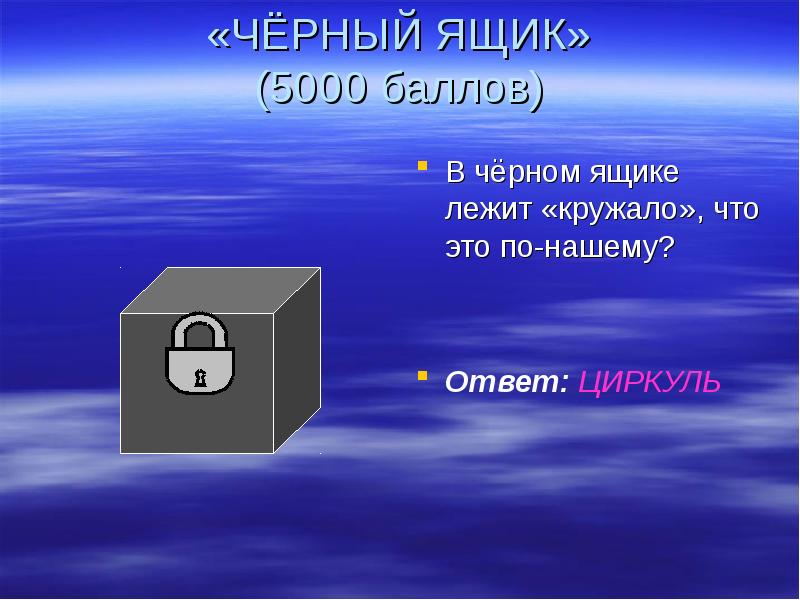 «ЧЁРНЫЙ ЯЩИК»
(5000 баллов)

В чёрном ящике лежит «кружало», что это по-нашему?

Ответ: ЦИРКУЛЬ